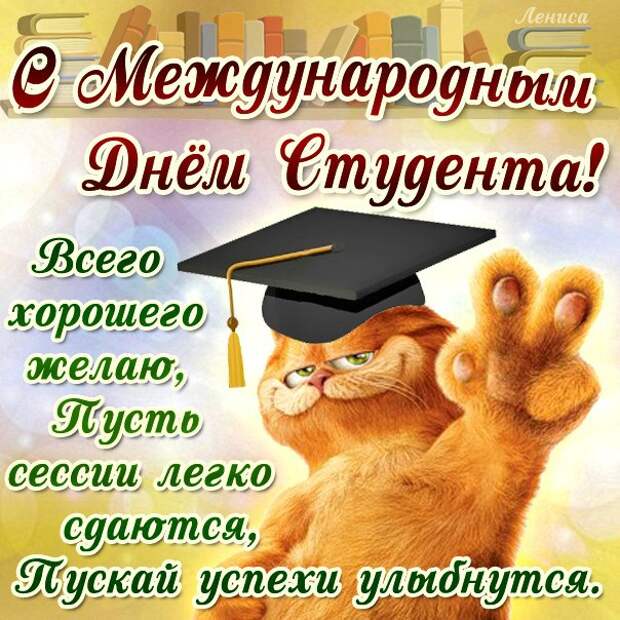 Лениса

С Международным Днём Студента!

Всего хорошего желаю,
Пусть сессии легко сдаются,
Пускай успехи улыбнутся.